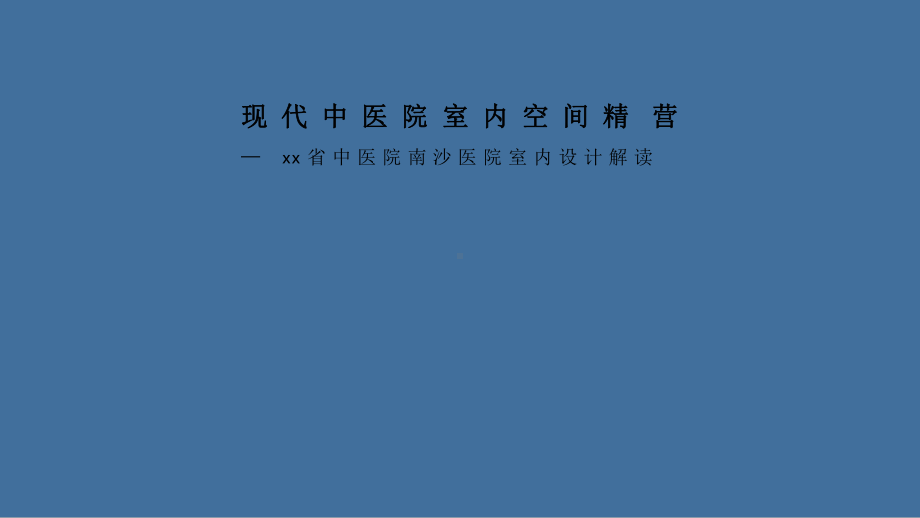 现代中医院室内空间精营

— xx省中医院南沙医院室内设计解读